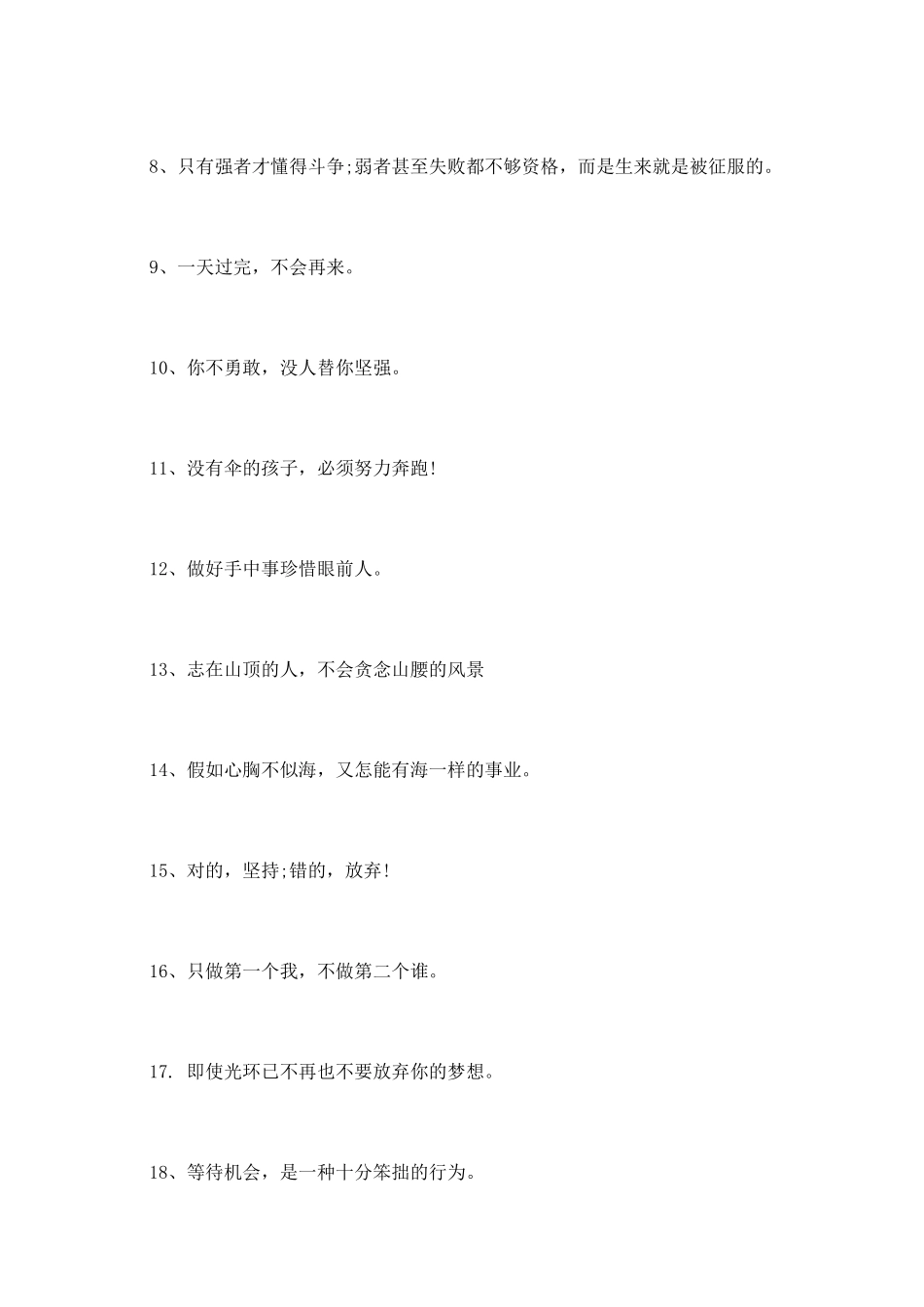 8、只有强者才懂得斗争;弱者甚至失败都不够资格，而是生来就是被征服的。

9、一天过完，不会再来。

10、你不勇敢，没人替你坚强。

11、没有伞的孩子，必须努力奔跑!

12、做好手中事珍惜眼前人。

13、志在山顶的人，不会贪念山腰的风景

14、假如心胸不似海，又怎能有海一样的事业。

15、对的，坚持;错的，放弃!

16、只做第一个我，不做第二个谁。

17. 即使光环已不再也不要放弃你的梦想。

18、等待机会，是一种十分笨拙的行为。